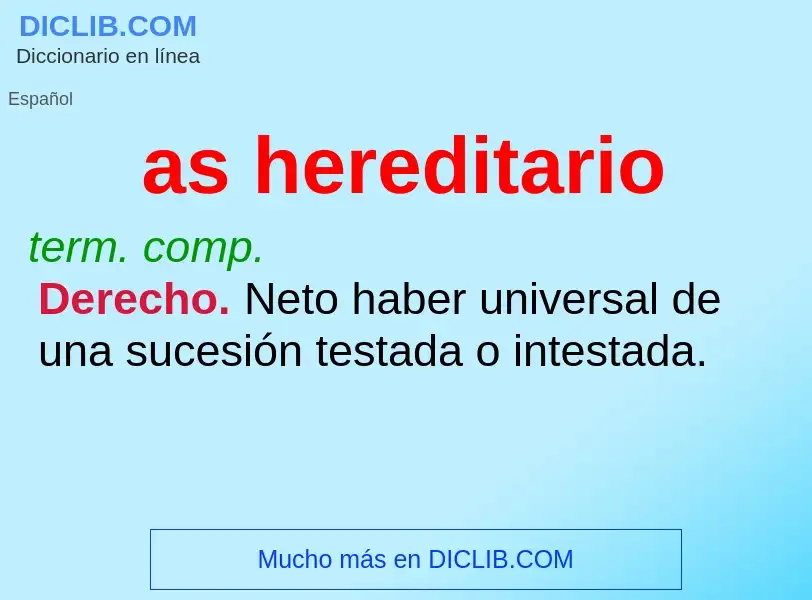 DICLIB.COM
Diccionario en línea

Español

as hereditario

term. comp.
Derecho. Neto haber universal de una sucesión testada o intestada.

Mucho más en DICLIB.COM